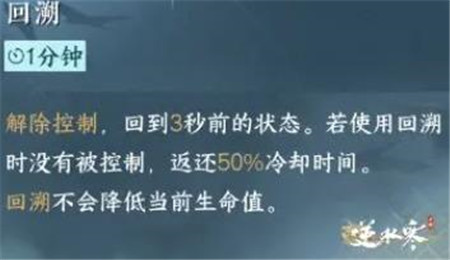 回溯

1分钟

解除控制，回到3秒前的状态。若使用回溯时没有被控制，返还50%冷却时间。

回溯不会降低当前生命值。

逆水寒